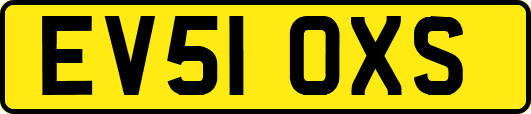 EV51 OXS